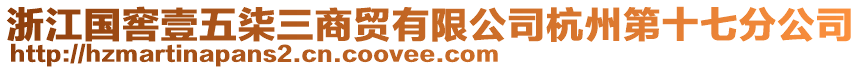 浙江国窖壹五柒三商贸有限公司杭州第十七分公司
http://hzmartinapans2.cn.coovee.com